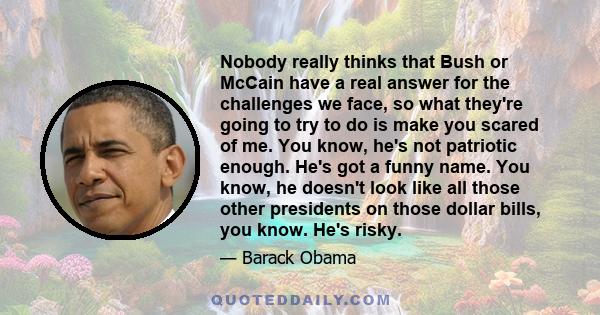 Nobody really thinks that Bush or McCain have a real answer for the challenges we face, so what they're going to try to do is make you scared of me. You know, he's not patriotic enough. He's got a funny name. You know, he doesn't look like all those other presidents on those dollar bills, you know. He's risky.

— Barack Obama

QUOTEDDAILY.COM